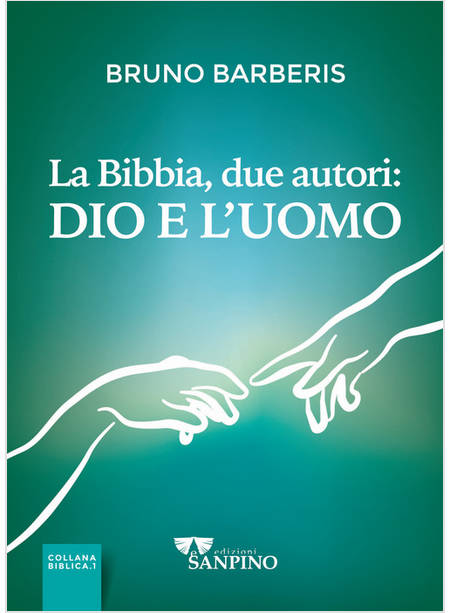 BRUNO BARBERIS

La Bibbia, due autori:
DIO E L'UOMO

COLLANA BIBLICA.1

edizioni
SANPINO